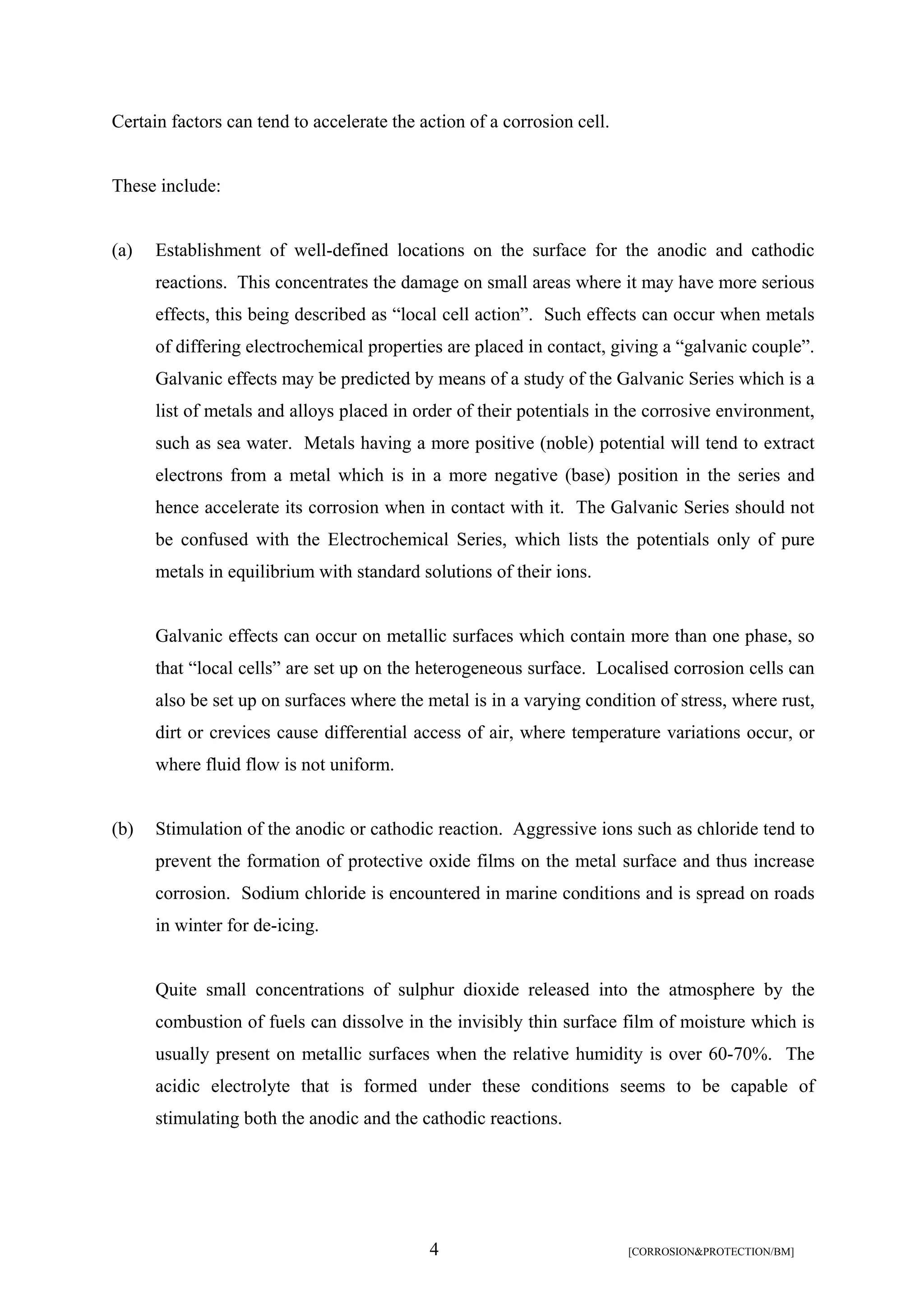 Certain factors can tend to accelerate the action of a corrosion cell.

These include:

(a) Establishment of well-defined locations on the surface for the anodic and cathodic reactions. This concentrates the damage on small areas where it may have more serious effects, this being described as “local cell action”. Such effects can occur when metals of differing electrochemical properties are placed in contact, giving a “galvanic couple”. Galvanic effects may be predicted by means of a study of the Galvanic Series which is a list of metals and alloys placed in order of their potentials in the corrosive environment, such as sea water. Metals having a more positive (noble) potential will tend to extract electrons from a metal which is in a more negative (base) position in the series and hence accelerate its corrosion when in contact with it. The Galvanic Series should not be confused with the Electrochemical Series, which lists the potentials only of pure metals in equilibrium with standard solutions of their ions.

Galvanic effects can occur on metallic surfaces which contain more than one phase, so that “local cells” are set up on the heterogeneous surface. Localised corrosion cells can also be set up on surfaces where the metal is in a varying condition of stress, where rust, dirt or crevices cause differential access of air, where temperature variations occur, or where fluid flow is not uniform.

(b) Stimulation of the anodic or cathodic reaction. Aggressive ions such as chloride tend to prevent the formation of protective oxide films on the metal surface and thus increase corrosion. Sodium chloride is encountered in marine conditions and is spread on roads in winter for de-icing.

Quite small concentrations of sulphur dioxide released into the atmosphere by the combustion of fuels can dissolve in the invisibly thin surface film of moisture which is usually present on metallic surfaces when the relative humidity is over 60-70%. The acidic electrolyte that is formed under these conditions seems to be capable of stimulating both the anodic and the cathodic reactions.

4 [CORROSION&PROTECTION/BM]